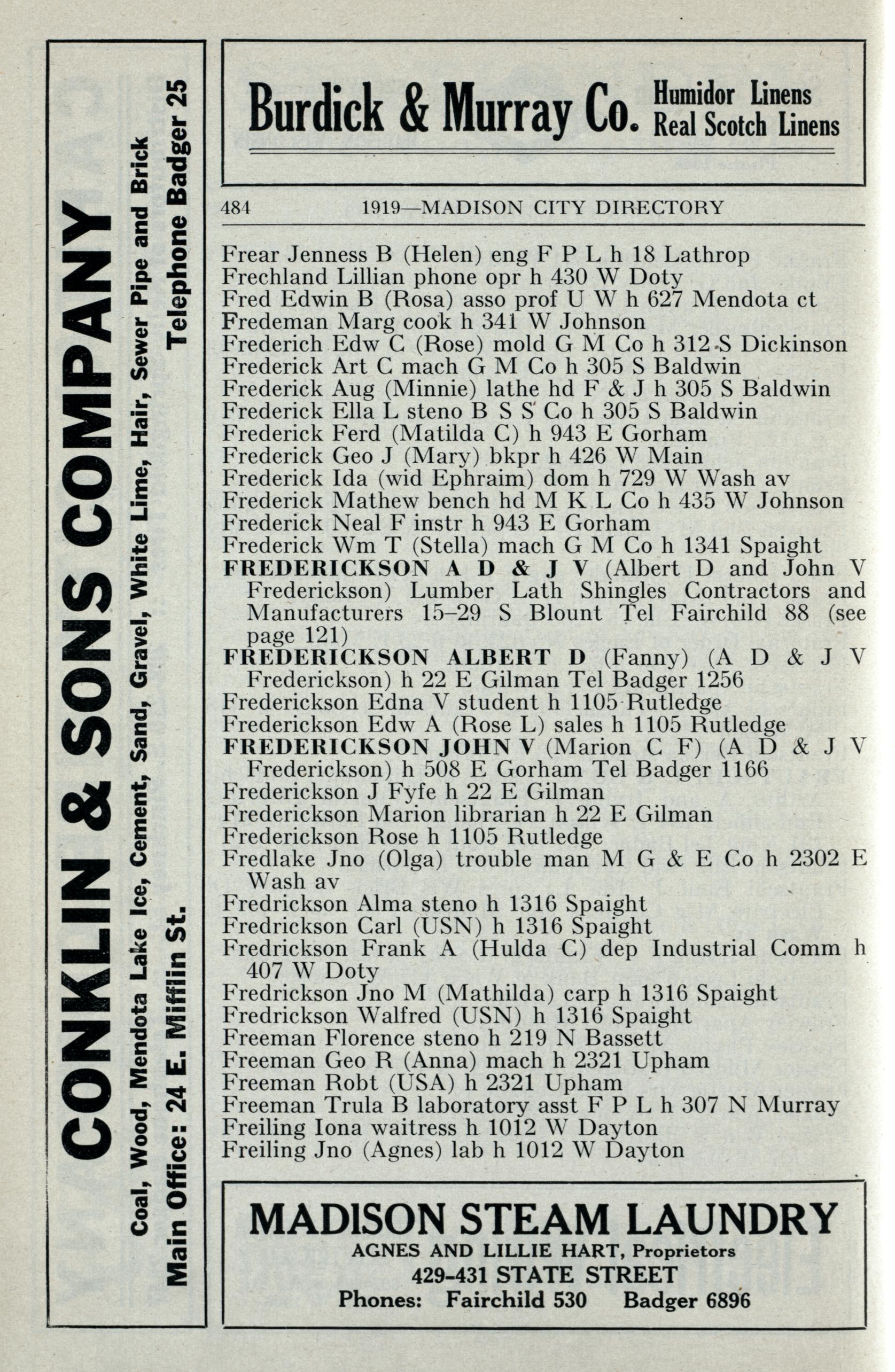 Burdick & Murray Co. Humidor Linens Real Scotch Linens

484 1919—MADISON CITY DIRECTORY

Frear Jenness B (Helen) eng F P L h 18 Lathrop
Frechland Lillian phone opr h 430 W Doty
Fred Edwin B (Rosa) asso prof U W h 627 Mendota ct
Fredeman Marg cook h 341 W Johnson
Frederich Edw C (Rose) mold G M Co h 312 S Dickinson
Frederick Art C mach G M Co h 305 S Baldwin
Frederick Aug (Minnie) lathe hd F & J h 305 S Baldwin
Frederick Ella L steno B S S Co h 305 S Baldwin
Frederick Ferd (Matilda C) h 943 E Gorham
Frederick Geo J (Mary) bkpr h 426 W Main
Frederick Ida (wid Ephraim) dom h 729 W Wash av
Frederick Mathew bench hd M K L Co h 435 W Johnson
Frederick Neal F instr h 943 E Gorham
Frederick Wm T (Stella) mach G M Co h 1341 Spaight
FREDERICKSON A D & J V (Albert D and John V Frederickson) Lumber Lath Shingles Contractors and Manufacturers 15-29 S Blount Tel Fairchild 88 (see page 121)
FREDERICKSON ALBERT D (Fanny) (A D & J V Frederickson) h 22 E Gilman Tel Badger 1256
Frederickson Edna V student h 1105 Rutledge
Frederickson Edw A (Rose L) sales h 1105 Rutledge
FREDERICKSON JOHN V (Marion C F) (A D & J V Frederickson) h 508 E Gorham Tel Badger 1166
Frederickson J Fyfe h 22 E Gilman
Frederickson Marion librarian h 22 E Gilman
Frederickson Rose h 1105 Rutledge
Fredlake Jno (Olga) trouble man M G & E Co h 2302 E Wash av
Fredrickson Alma steno h 1316 Spaight
Fredrickson Carl (USN) h 1316 Spaight
Fredrickson Frank A (Hulda C) dep Industrial Comm h 407 W Doty
Fredrickson Jno M (Mathilda) carp h 1316 Spaight
Fredrickson Walfred (USN) h 1316 Spaight
Freeman Florence steno h 219 N Bassett
Freeman Geo R (Anna) mach h 2321 Upham
Freeman Robt (USA) h 2321 Upham
Freeman Trula B laboratory asst F P L h 307 N Murray
Freiling Iona waitress h 1012 W Dayton
Freiling Jno (Agnes) lab h 1012 W Dayton

MADISON STEAM LAUNDRY
AGNES AND LILLIE HART, Proprietors
429-431 STATE STREET
Phones: Fairchild 530 Badger 6896

CONKLIN & SONS COMPANY
Coal, Wood, Mendota Lake Ice, Cement, Sand, Gravel, White Lime, Hair, Sewer Pipe and Brick
Main Office: 24 E. Mifflin St. Telephone Badger 25